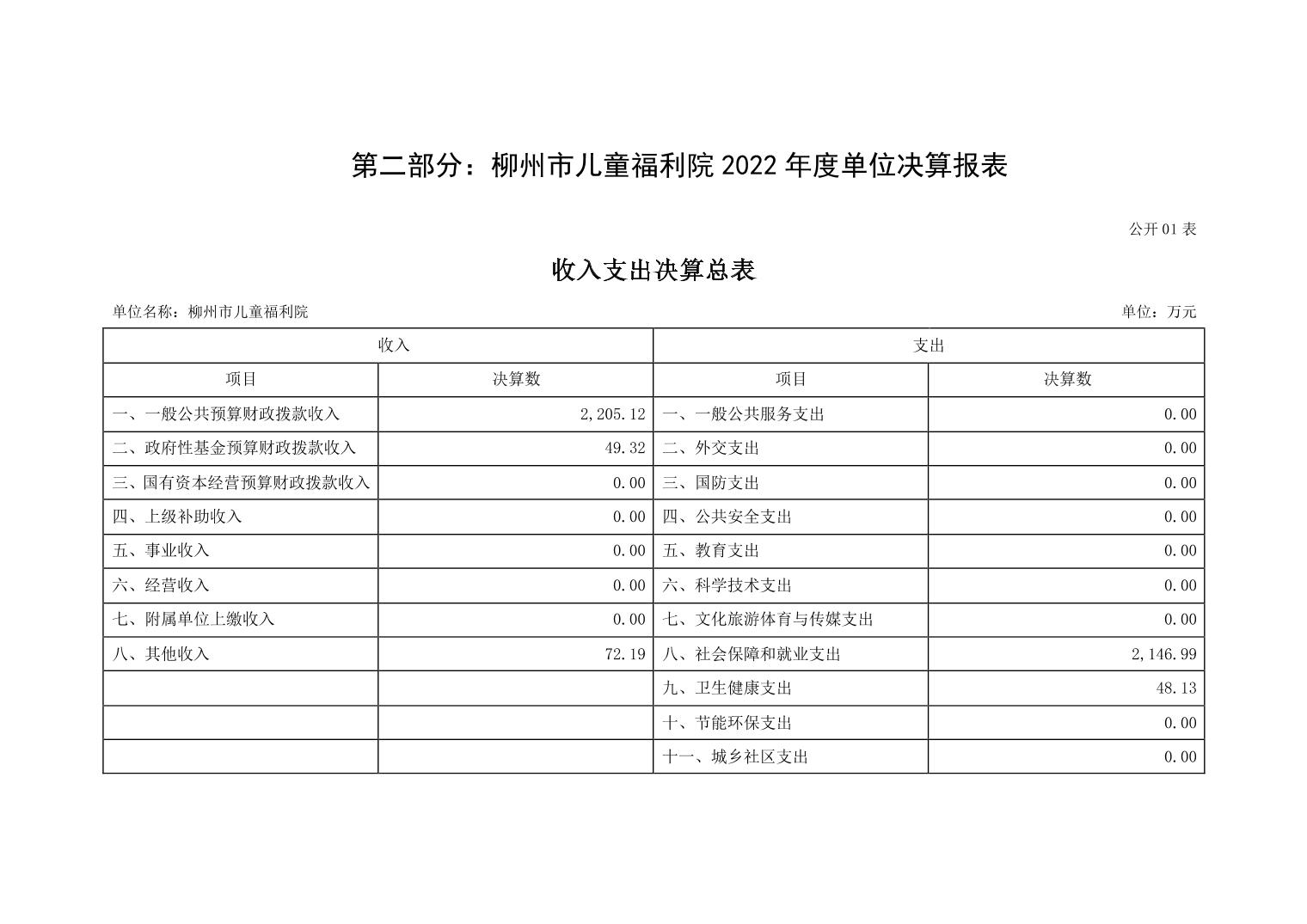 第二部分：柳州市儿童福利院2022年度单位决算报表

公开01表

收入支出决算总表

单位名称：柳州市儿童福利院 单位：万元

| 收入 | | 支出 | |
|---|---|---|---|
| 项目 | 决算数 | 项目 | 决算数 |
| 一、一般公共预算财政拨款收入 | 2,205.12 | 一、一般公共服务支出 | 0.00 |
| 二、政府性基金预算财政拨款收入 | 49.32 | 二、外交支出 | 0.00 |
| 三、国有资本经营预算财政拨款收入 | 0.00 | 三、国防支出 | 0.00 |
| 四、上级补助收入 | 0.00 | 四、公共安全支出 | 0.00 |
| 五、事业收入 | 0.00 | 五、教育支出 | 0.00 |
| 六、经营收入 | 0.00 | 六、科学技术支出 | 0.00 |
| 七、附属单位上缴收入 | 0.00 | 七、文化旅游体育与传媒支出 | 0.00 |
| 八、其他收入 | 72.19 | 八、社会保障和就业支出 | 2,146.99 |
| | | 九、卫生健康支出 | 48.13 |
| | | 十、节能环保支出 | 0.00 |
| | | 十一、城乡社区支出 | 0.00 |